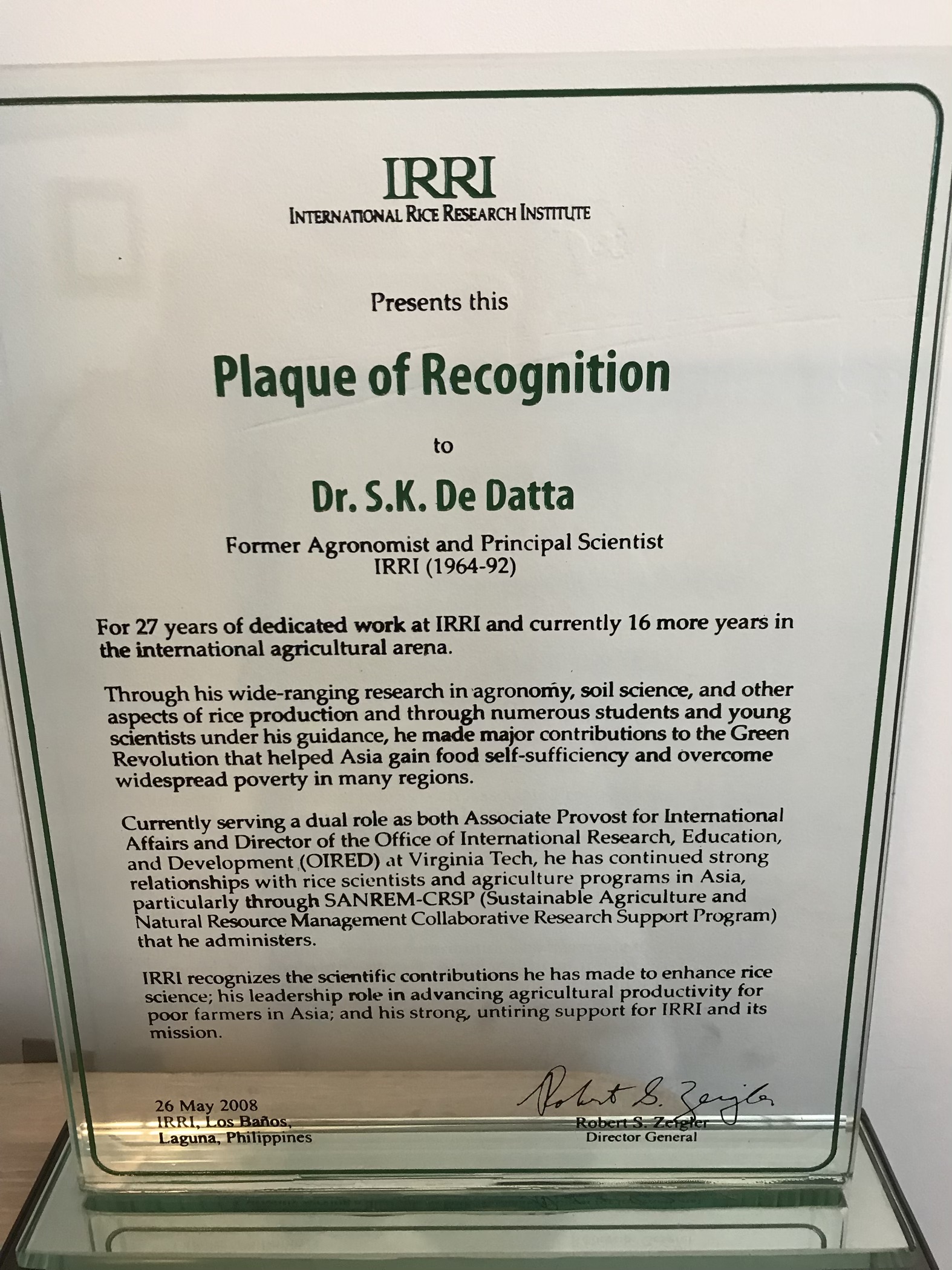 IRRI
INTERNATIONAL RICE RESEARCH INSTITUTE

Presents this

Plaque of Recognition

to

Dr. S.K. De Datta

Former Agronomist and Principal Scientist
IRRI (1964-92)

For 27 years of dedicated work at IRRI and currently 16 more years in the international agricultural arena.

Through his wide-ranging research in agronomy, soil science, and other aspects of rice production and through numerous students and young scientists under his guidance, he made major contributions to the Green Revolution that helped Asia gain food self-sufficiency and overcome widespread poverty in many regions.

Currently serving a dual role as both Associate Provost for International Affairs and Director of the Office of International Research, Education, and Development (OIRED) at Virginia Tech, he has continued strong relationships with rice scientists and agriculture programs in Asia, particularly through SANREM-CRSP (Sustainable Agriculture and Natural Resource Management Collaborative Research Support Program) that he administers.

IRRI recognizes the scientific contributions he has made to enhance rice science; his leadership role in advancing agricultural productivity for poor farmers in Asia; and his strong, untiring support for IRRI and its mission.

26 May 2008
IRRI, Los Baños,
Laguna, Philippines

Robert S. Zeigler
Robert S. Zeigler
Director General